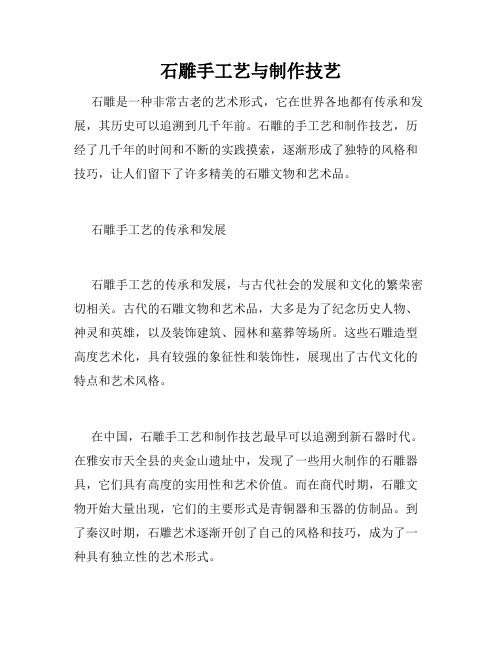 石雕手工艺与制作技艺

石雕是一种非常古老的艺术形式，它在世界各地都有传承和发展，其历史可以追溯到几千年前。石雕的手工艺和制作技艺，历经了几千年的时间和不断的实践摸索，逐渐形成了独特的风格和技巧，让人们留下了许多精美的石雕文物和艺术品。

石雕手工艺的传承和发展

石雕手工艺的传承和发展，与古代社会的发展和文化的繁荣密切相关。古代的石雕文物和艺术品，大多是为了纪念历史人物、神灵和英雄，以及装饰建筑、园林和墓葬等场所。这些石雕造型高度艺术化，具有较强的象征性和装饰性，展现出了古代文化的特点和艺术风格。

在中国，石雕手工艺和制作技艺最早可以追溯到新石器时代。在雅安市天全县的夹金山遗址中，发现了一些用火制作的石雕器具，它们具有高度的实用性和艺术价值。而在商代时期，石雕文物开始大量出现，它们的主要形式是青铜器和玉器的仿制品。到了秦汉时期，石雕艺术逐渐开创了自己的风格和技巧，成为了一种具有独立性的艺术形式。